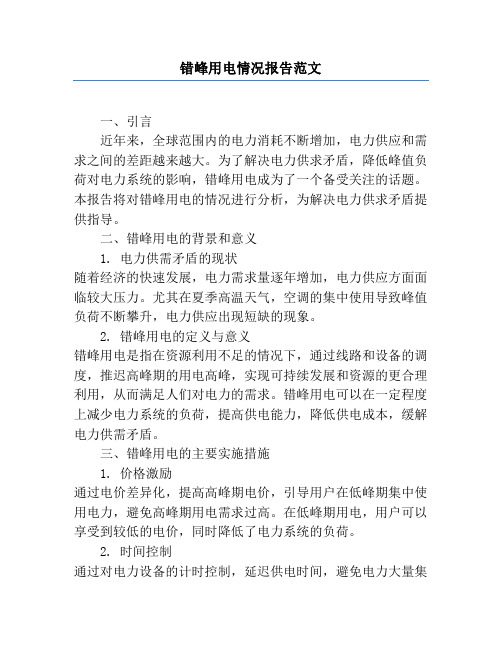 错峰用电情况报告范文

一、引言

近年来，全球范围内的电力消耗不断增加，电力供应和需求之间的差距越来越大。为了解决电力供求矛盾，降低峰值负荷对电力系统的影响，错峰用电成为了一个备受关注的话题。本报告将对错峰用电的情况进行分析，为解决电力供求矛盾提供指导。

二、错峰用电的背景和意义

1. 电力供需矛盾的现状

随着经济的快速发展，电力需求量逐年增加，电力供应方面面临较大压力。尤其在夏季高温天气，空调的集中使用导致峰值负荷不断攀升，电力供应出现短缺的现象。

2. 错峰用电的定义与意义

错峰用电是指在资源利用不足的情况下，通过线路和设备的调度，推迟高峰期的用电高峰，实现可持续发展和资源的更合理利用，从而满足人们对电力的需求。错峰用电可以在一定程度上减少电力系统的负荷，提高供电能力，降低供电成本，缓解电力供需矛盾。

三、错峰用电的主要实施措施

1. 价格激励

通过电价差异化，提高高峰期电价，引导用户在低峰期集中使用电力，避免高峰期用电需求过高。在低峰期用电，用户可以享受到较低的电价，同时降低了电力系统的负荷。

2. 时间控制

通过对电力设备的计时控制，延迟供电时间，避免电力大量集